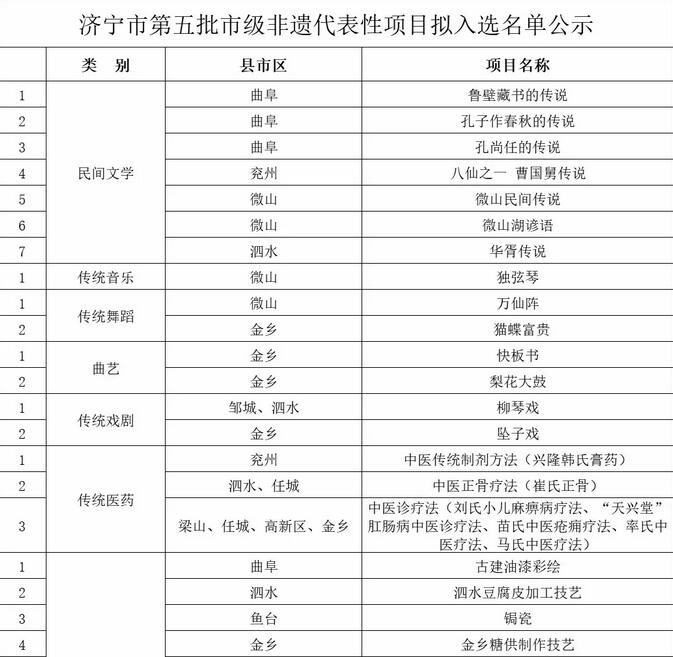 济宁市第五批市级非遗代表性项目拟入选名单公示

| | 类　别 | 县市区 | 项目名称 |
|---|---|---|---|
| 1 | 民间文学 | 曲阜 | 鲁壁藏书的传说 |
| 2 | | 曲阜 | 孔子作春秋的传说 |
| 3 | | 曲阜 | 孔尚任的传说 |
| 4 | | 兖州 | 八仙之一 曹国舅传说 |
| 5 | | 微山 | 微山民间传说 |
| 6 | | 微山 | 微山湖谚语 |
| 7 | | 泗水 | 华胥传说 |
| 1 | 传统音乐 | 微山 | 独弦琴 |
| 1 | 传统舞蹈 | 微山 | 万仙阵 |
| 2 | | 金乡 | 猫蝶富贵 |
| 1 | 曲艺 | 金乡 | 快板书 |
| 2 | | 金乡 | 梨花大鼓 |
| 1 | 传统戏剧 | 邹城、泗水 | 柳琴戏 |
| 2 | | 金乡 | 坠子戏 |
| 1 | 传统医药 | 兖州 | 中医传统制剂方法（兴隆韩氏膏药） |
| 2 | | 泗水、任城 | 中医正骨疗法（崔氏正骨） |
| 3 | | 梁山、任城、高新区、金乡 | 中医诊疗法（刘氏小儿麻痹病疗法、“天兴堂”肛肠病中医诊疗法、苗氏中医疮痈疗法、率氏中医疗法、马氏中医疗法） |
| 1 | | 曲阜 | 古建油漆彩绘 |
| 2 | | 泗水 | 泗水豆腐皮加工技艺 |
| 3 | | 鱼台 | 锔瓷 |
| 4 | | 金乡 | 金乡糖供制作技艺 |